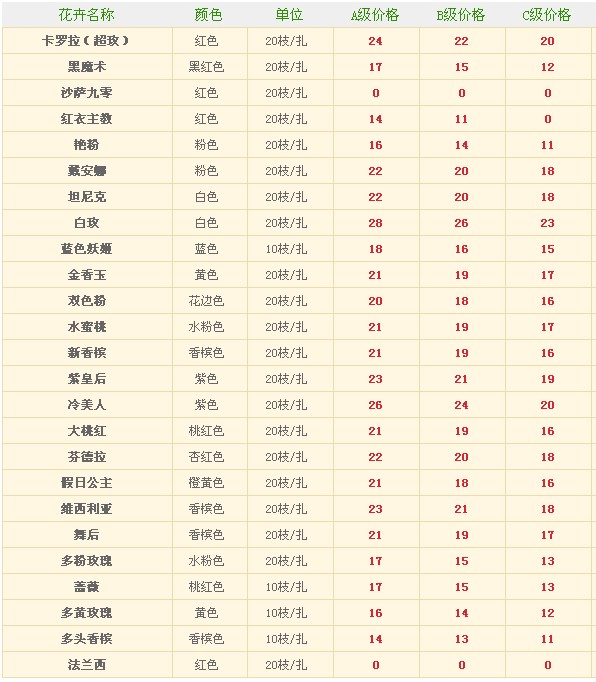 | 花卉名称 | 颜色 | 单位 | A级价格 | B级价格 | C级价格 |
|---|---|---|---|---|---|
| 卡罗拉（超玫） | 红色 | 20枝/扎 | 24 | 22 | 20 |
| 黑魔术 | 黑红色 | 20枝/扎 | 17 | 15 | 12 |
| 沙萨九零 | 红色 | 20枝/扎 | 0 | 0 | 0 |
| 红衣主教 | 红色 | 20枝/扎 | 14 | 11 | 0 |
| 艳粉 | 粉色 | 20枝/扎 | 16 | 14 | 11 |
| 戴安娜 | 粉色 | 20枝/扎 | 22 | 20 | 18 |
| 坦尼克 | 白色 | 20枝/扎 | 22 | 20 | 18 |
| 白玫 | 白色 | 20枝/扎 | 28 | 26 | 23 |
| 蓝色妖姬 | 蓝色 | 10枝/扎 | 18 | 16 | 15 |
| 金香玉 | 黄色 | 20枝/扎 | 21 | 19 | 17 |
| 双色粉 | 花边色 | 20枝/扎 | 20 | 18 | 16 |
| 水蜜桃 | 水粉色 | 20枝/扎 | 21 | 19 | 17 |
| 新香槟 | 香槟色 | 20枝/扎 | 21 | 19 | 16 |
| 紫皇后 | 紫色 | 20枝/扎 | 23 | 21 | 19 |
| 冷美人 | 紫色 | 20枝/扎 | 26 | 24 | 20 |
| 大桃红 | 桃红色 | 20枝/扎 | 21 | 19 | 16 |
| 芬德拉 | 杏红色 | 20枝/扎 | 22 | 20 | 18 |
| 假日公主 | 橙黄色 | 20枝/扎 | 21 | 18 | 16 |
| 维西利亚 | 香槟色 | 20枝/扎 | 23 | 21 | 18 |
| 舞后 | 香槟色 | 20枝/扎 | 21 | 19 | 17 |
| 多粉玫瑰 | 水粉色 | 20枝/扎 | 17 | 15 | 13 |
| 蔷薇 | 桃红色 | 10枝/扎 | 17 | 15 | 13 |
| 多黄玫瑰 | 黄色 | 10枝/扎 | 16 | 14 | 12 |
| 多头香槟 | 香槟色 | 10枝/扎 | 14 | 13 | 11 |
| 法兰西 | 红色 | 20枝/扎 | 0 | 0 | 0 |